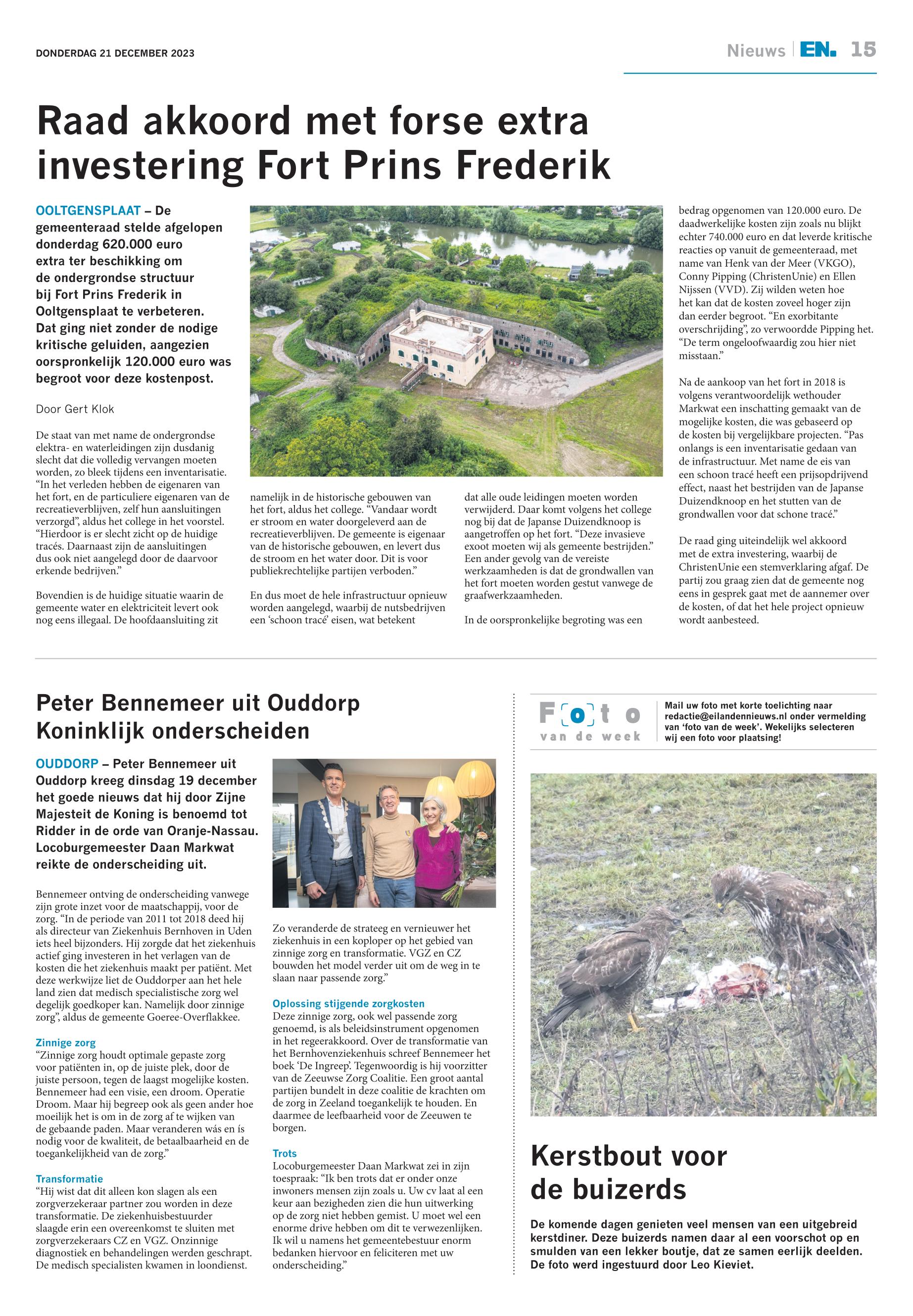 DONDERDAG 21 DECEMBER 2023

Nieuws | EN. 15

Raad akkoord met forse extra investering Fort Prins Frederik

OOLTGENSPLAAT – De gemeenteraad stelde afgelopen donderdag 620.000 euro extra ter beschikking om de ondergrondse structuur bij Fort Prins Frederik in Ooltgensplaat te verbeteren. Dat ging niet zonder de nodige kritische geluiden, aangezien oorspronkelijk 120.000 euro was begroot voor deze kostenpost.

Door Gert Klok

De staat van met name de ondergrondse elektra- en waterleidingen zijn dusdanig slecht dat die volledig vervangen moeten worden, zo bleek tijdens een inventarisatie. “In het verleden hebben de eigenaren van het fort, en de particuliere eigenaren van de recreatieverblijven, zelf hun aansluitingen verzorgd”, aldus het college in het voorstel. “Hierdoor is er slecht zicht op de huidige tracés. Daarnaast zijn de aansluitingen dus ook niet aangelegd door de daarvoor erkende bedrijven.”

Bovendien is de huidige situatie waarin de gemeente water en elektriciteit levert ook nog eens illegaal. De hoofdaansluiting zit namelijk in de historische gebouwen van het fort, aldus het college. “Vandaar wordt er stroom en water doorgeleverd aan de recreatieverblijven. De gemeente is eigenaar van de historische gebouwen, en levert dus de stroom en het water door. Dit is voor publiekrechtelijke partijen verboden.”

En dus moet de hele infrastructuur opnieuw worden aangelegd, waarbij de nutsbedrijven een ‘schoon tracé’ eisen, wat betekent dat alle oude leidingen moeten worden verwijderd. Daar komt volgens het college nog bij dat de Japanse Duizendknoop is aangetroffen op het fort. “Deze invasieve exoot moeten wij als gemeente bestrijden.” Een ander gevolg van de vereiste werkzaamheden is dat de grondwallen van het fort moeten worden gestut vanwege de graafwerkzaamheden.

In de oorspronkelijke begroting was een bedrag opgenomen van 120.000 euro. De daadwerkelijke kosten zijn zoals nu blijkt echter 740.000 euro en dat leverde kritische reacties op vanuit de gemeenteraad, met name van Henk van der Meer (VKGO), Conny Pipping (ChristenUnie) en Ellen Nijssen (VVD). Zij wilden weten hoe het kan dat de kosten zoveel hoger zijn dan eerder begroot. “En exorbitante overschrijding”, zo verwoordde Pipping het. “De term ongeloofwaardig zou hier niet misstaan.”

Na de aankoop van het fort in 2018 is volgens verantwoordelijk wethouder Markwat een inschatting gemaakt van de mogelijke kosten, die was gebaseerd op de kosten bij vergelijkbare projecten. “Pas onlangs is een inventarisatie gedaan van de infrastructuur. Met name de eis van een schoon tracé heeft een prijsopdrijvend effect, naast het bestrijden van de Japanse Duizendknoop en het stutten van de grondwallen voor dat schone tracé.”

De raad ging uiteindelijk wel akkoord met de extra investering, waarbij de ChristenUnie een stemverklaring afgaf. De partij zou graag zien dat de gemeente nog eens in gesprek gaat met de aannemer over de kosten, of dat het hele project opnieuw wordt aanbesteed.

Peter Bennemeer uit Ouddorp Koninklijk onderscheiden

OUDDORP – Peter Bennemeer uit Ouddorp kreeg dinsdag 19 december het goede nieuws dat hij door Zijne Majesteit de Koning is benoemd tot Ridder in de orde van Oranje-Nassau. Locoburgemeester Daan Markwat reikte de onderscheiding uit.

Bennemeer ontving de onderscheiding vanwege zijn grote inzet voor de maatschappij, voor de zorg. “In de periode van 2011 tot 2018 deed hij als directeur van Ziekenhuis Bernhoven in Uden iets heel bijzonders. Hij zorgde dat het ziekenhuis actief ging investeren in het verlagen van de kosten die het ziekenhuis maakt per patiënt. Met deze werkwijze liet de Ouddorper aan het hele land zien dat medisch specialistische zorg wel degelijk goedkoper kan. Namelijk door zinnige zorg”, aldus de gemeente Goeree-Overflakkee.

Zinnige zorg
“Zinnige zorg houdt optimale gepaste zorg voor patiënten in, op de juiste plek, door de juiste persoon, tegen de laagst mogelijke kosten. Bennemeer had een visie, een droom. Operatie Droom. Maar hij begreep ook als geen ander hoe moeilijk het is om in de zorg af te wijken van de gebaande paden. Maar veranderen wás en ís nodig voor de kwaliteit, de betaalbaarheid en de toegankelijkheid van de zorg.”

Transformatie
“Hij wist dat dit alleen kon slagen als een zorgverzekeraar partner zou worden in deze transformatie. De ziekenhuisbestuurder slaagde erin een overeenkomst te sluiten met zorgverzekeraars CZ en VGZ. Onzinnige diagnostiek en behandelingen werden geschrapt. De medisch specialisten kwamen in loondienst.

Zo veranderde de strateeg en vernieuwer het ziekenhuis in een koploper op het gebied van zinnige zorg en transformatie. VGZ en CZ bouwden het model verder uit om de weg in te slaan naar passende zorg.”

Oplossing stijgende zorgkosten
Deze zinnige zorg, ook wel passende zorg genoemd, is als beleidsinstrument opgenomen in het regeerakkoord. Over de transformatie van het Bernhovenziekenhuis schreef Bennemeer het boek ‘De Ingreep’. Tegenwoordig is hij voorzitter van de Zeeuwse Zorg Coalitie. Een groot aantal partijen bundelt in deze coalitie de krachten om de zorg in Zeeland toegankelijk te houden. En daarmee de leefbaarheid voor de Zeeuwen te borgen.

Trots
Locoburgemeester Daan Markwat zei in zijn toespraak: “Ik ben trots dat er onder onze inwoners mensen zijn zoals u. Uw cv laat al een keur aan bezigheden zien die hun uitwerking op de zorg niet hebben gemist. U moet wel een enorme drive hebben om dit te verwezenlijken. Ik wil u namens het gemeentebestuur enorm bedanken hiervoor en feliciteren met uw onderscheiding.”

Foto van de week

Mail uw foto met korte toelichting naar redactie@eilandennieuws.nl onder vermelding van ‘foto van de week’. Wekelijks selecteren wij een foto voor plaatsing!

Kerstbout voor de buizerds

De komende dagen genieten veel mensen van een uitgebreid kerstdiner. Deze buizerds namen daar al een voorschot op en smulden van een lekker boutje, dat ze samen eerlijk deelden. De foto werd ingestuurd door Leo Kieviet.